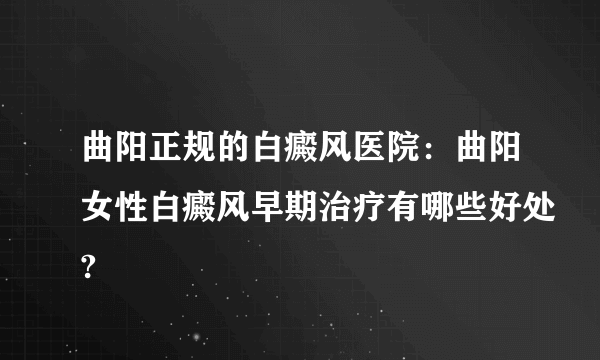 曲阳正规的白癜风医院：曲阳女性白癜风早期治疗有哪些好处?